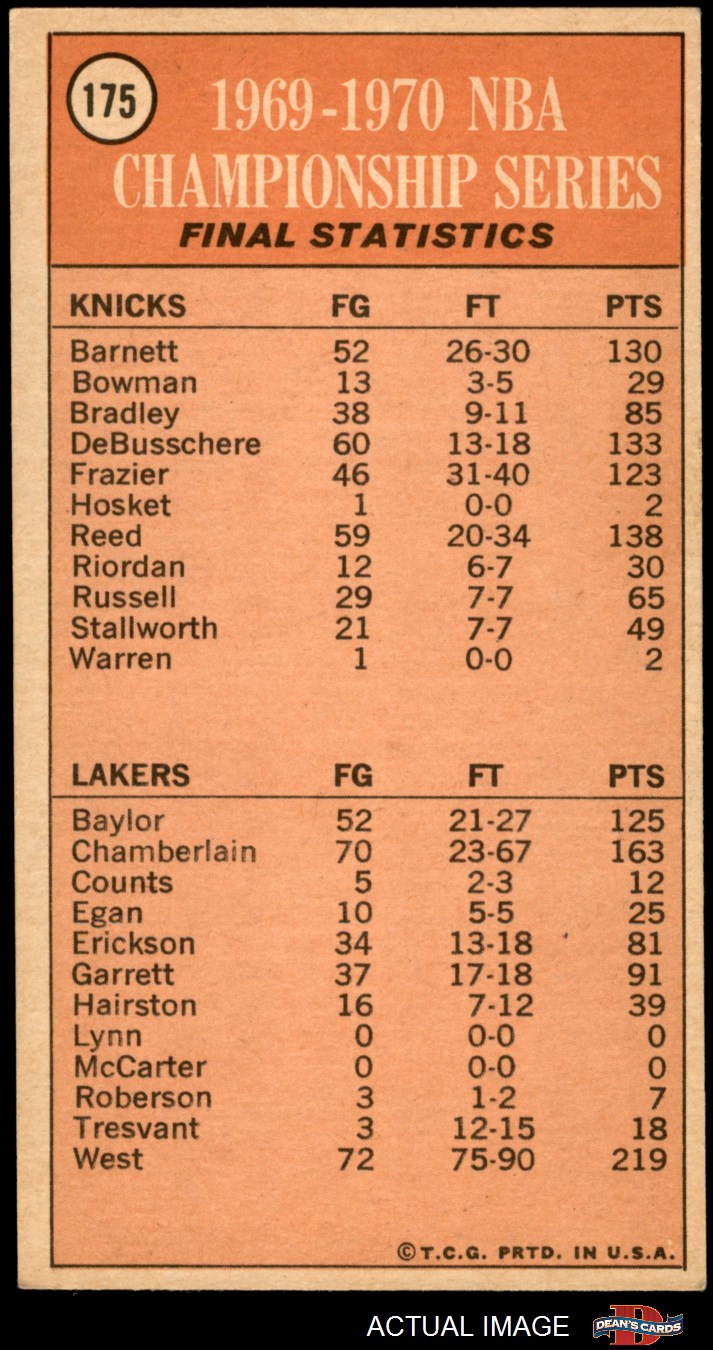 175

1969-1970 NBA CHAMPIONSHIP SERIES

FINAL STATISTICS

| KNICKS | FG | FT | PTS |
|---|---|---|---|
| Barnett | 52 | 26-30 | 130 |
| Bowman | 13 | 3-5 | 29 |
| Bradley | 38 | 9-11 | 85 |
| DeBusschere | 60 | 13-18 | 133 |
| Frazier | 46 | 31-40 | 123 |
| Hosket | 1 | 0-0 | 2 |
| Reed | 59 | 20-34 | 138 |
| Riordan | 12 | 6-7 | 30 |
| Russell | 29 | 7-7 | 65 |
| Stallworth | 21 | 7-7 | 49 |
| Warren | 1 | 0-0 | 2 |

| LAKERS | FG | FT | PTS |
|---|---|---|---|
| Baylor | 52 | 21-27 | 125 |
| Chamberlain | 70 | 23-67 | 163 |
| Counts | 5 | 2-3 | 12 |
| Egan | 10 | 5-5 | 25 |
| Erickson | 34 | 13-18 | 81 |
| Garrett | 37 | 17-18 | 91 |
| Hairston | 16 | 7-12 | 39 |
| Lynn | 0 | 0-0 | 0 |
| McCarter | 0 | 0-0 | 0 |
| Roberson | 3 | 1-2 | 7 |
| Tresvant | 3 | 12-15 | 18 |
| West | 72 | 75-90 | 219 |

©T.C.G. PRTD. IN U.S.A.

ACTUAL IMAGE DEAN'S CARDS